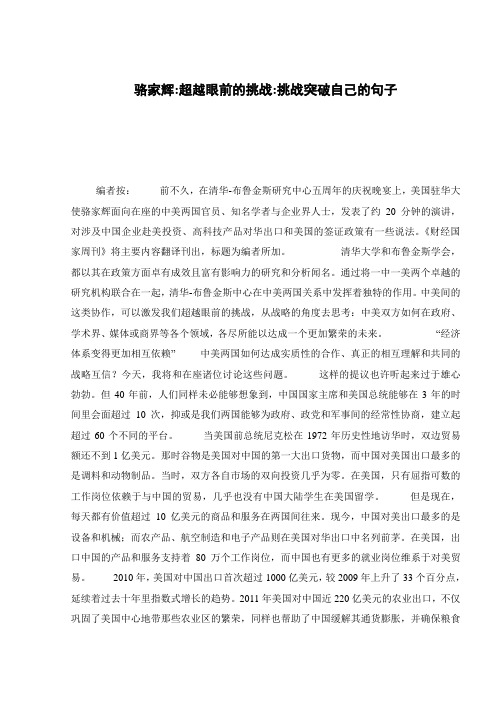 骆家辉:超越眼前的挑战:挑战突破自己的句子

编者按：　　前不久，在清华-布鲁金斯研究中心五周年的庆祝晚宴上，美国驻华大使骆家辉面向在座的中美两国官员、知名学者与企业界人士，发表了约 20 分钟的演讲，对涉及中国企业赴美投资、高科技产品对华出口和美国的签证政策有一些说法。《财经国家周刊》将主要内容翻译刊出，标题为编者所加。　　清华大学和布鲁金斯学会，都以其在政策方面卓有成效且富有影响力的研究和分析闻名。通过将一中一美两个卓越的研究机构联合在一起，清华-布鲁金斯中心在中美两国关系中发挥着独特的作用。中美间的这类协作，可以激发我们超越眼前的挑战，从战略的角度去思考：中美双方如何在政府、学术界、媒体或商界等各个领域，各尽所能以达成一个更加繁荣的未来。　　“经济体系变得更加相互依赖”　　中美两国如何达成实质性的合作、真正的相互理解和共同的战略互信？今天，我将和在座诸位讨论这些问题。　　这样的提议也许听起来过于雄心勃勃。但 40 年前，人们同样未必能够想象到，中国国家主席和美国总统能够在 3 年的时间里会面超过 10 次，抑或是我们两国能够为政府、政党和军事间的经常性协商，建立起超过 60 个不同的平台。　　当美国前总统尼克松在 1972 年历史性地访华时，双边贸易额还不到 1 亿美元。那时谷物是美国对中国的第一大出口货物，而中国对美国出口最多的是调料和动物制品。当时，双方各自市场的双向投资几乎为零。在美国，只有屈指可数的工作岗位依赖于与中国的贸易，几乎也没有中国大陆学生在美国留学。　　但是现在，每天都有价值超过 10 亿美元的商品和服务在两国间往来。现今，中国对美出口最多的是设备和机械；而农产品、航空制造和电子产品则在美国对华出口中名列前茅。在美国，出口中国的产品和服务支持着 80 万个工作岗位，而中国也有更多的就业岗位维系于对美贸易。　　2010 年，美国对中国出口首次超过 1000 亿美元，较 2009 年上升了 33 个百分点，延续着过去十年里指数式增长的趋势。2011 年美国对中国近 220 亿美元的农业出口，不仅巩固了美国中心地带那些农业区的繁荣，同样也帮助了中国缓解其通货膨胀，并确保粮食